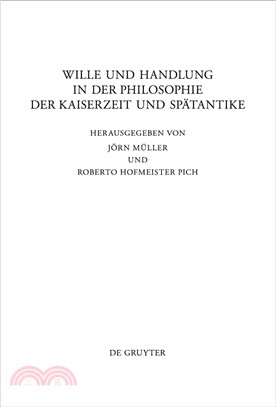 WILLE UND HANDLUNG
IN DER PHILOSOPHIE
DER KAISERZEIT UND SPÄTANTIKE

HERAUSGEGEBEN VON
JÖRN MÜLLER
UND
ROBERTO HOFMEISTER PICH

DE GRUYTER